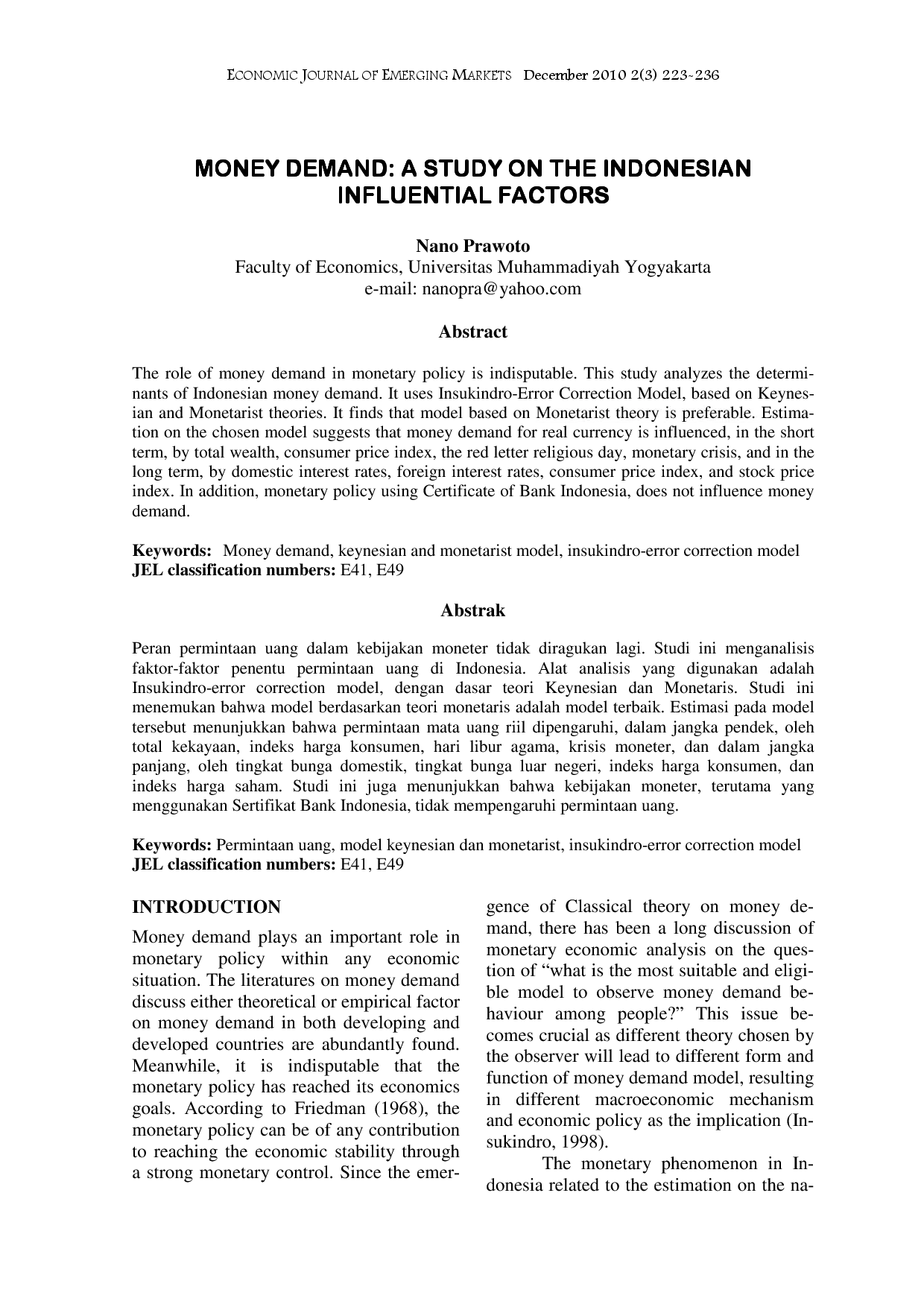 ECONOMIC JOURNAL OF EMERGING MARKETS December 2010 2(3) 223-236

MONEY DEMAND: A STUDY ON THE INDONESIAN INFLUENTIAL FACTORS

Nano Prawoto
Faculty of Economics, Universitas Muhammadiyah Yogyakarta
e-mail: nanopra@yahoo.com

Abstract

The role of money demand in monetary policy is indisputable. This study analyzes the determinants of Indonesian money demand. It uses Insukindro-Error Correction Model, based on Keynesian and Monetarist theories. It finds that model based on Monetarist theory is preferable. Estimation on the chosen model suggests that money demand for real currency is influenced, in the short term, by total wealth, consumer price index, the red letter religious day, monetary crisis, and in the long term, by domestic interest rates, foreign interest rates, consumer price index, and stock price index. In addition, monetary policy using Certificate of Bank Indonesia, does not influence money demand.

Keywords: Money demand, keynesian and monetarist model, insukindro-error correction model
JEL classification numbers: E41, E49

Abstrak

Peran permintaan uang dalam kebijakan moneter tidak diragukan lagi. Studi ini menganalisis faktor-faktor penentu permintaan uang di Indonesia. Alat analisis yang digunakan adalah Insukindro-error correction model, dengan dasar teori Keynesian dan Monetaris. Studi ini menemukan bahwa model berdasarkan teori monetaris adalah model terbaik. Estimasi pada model tersebut menunjukkan bahwa permintaan mata uang riil dipengaruhi, dalam jangka pendek, oleh total kekayaan, indeks harga konsumen, hari libur agama, krisis moneter, dan dalam jangka panjang, oleh tingkat bunga domestik, tingkat bunga luar negeri, indeks harga konsumen, dan indeks harga saham. Studi ini juga menunjukkan bahwa kebijakan moneter, terutama yang menggunakan Sertifikat Bank Indonesia, tidak mempengaruhi permintaan uang.

Keywords: Permintaan uang, model keynesian dan monetarist, insukindro-error correction model
JEL classification numbers: E41, E49

INTRODUCTION

Money demand plays an important role in monetary policy within any economic situation. The literatures on money demand discuss either theoretical or empirical factor on money demand in both developing and developed countries are abundantly found. Meanwhile, it is indisputable that the monetary policy has reached its economics goals. According to Friedman (1968), the monetary policy can be of any contribution to reaching the economic stability through a strong monetary control. Since the emergence of Classical theory on money demand, there has been a long discussion of monetary economic analysis on the question of "what is the most suitable and eligible model to observe money demand behaviour among people?" This issue becomes crucial as different theory chosen by the observer will lead to different form and function of money demand model, resulting in different macroeconomic mechanism and economic policy as the implication (Insukindro, 1998).

The monetary phenomenon in Indonesia related to the estimation on the na-